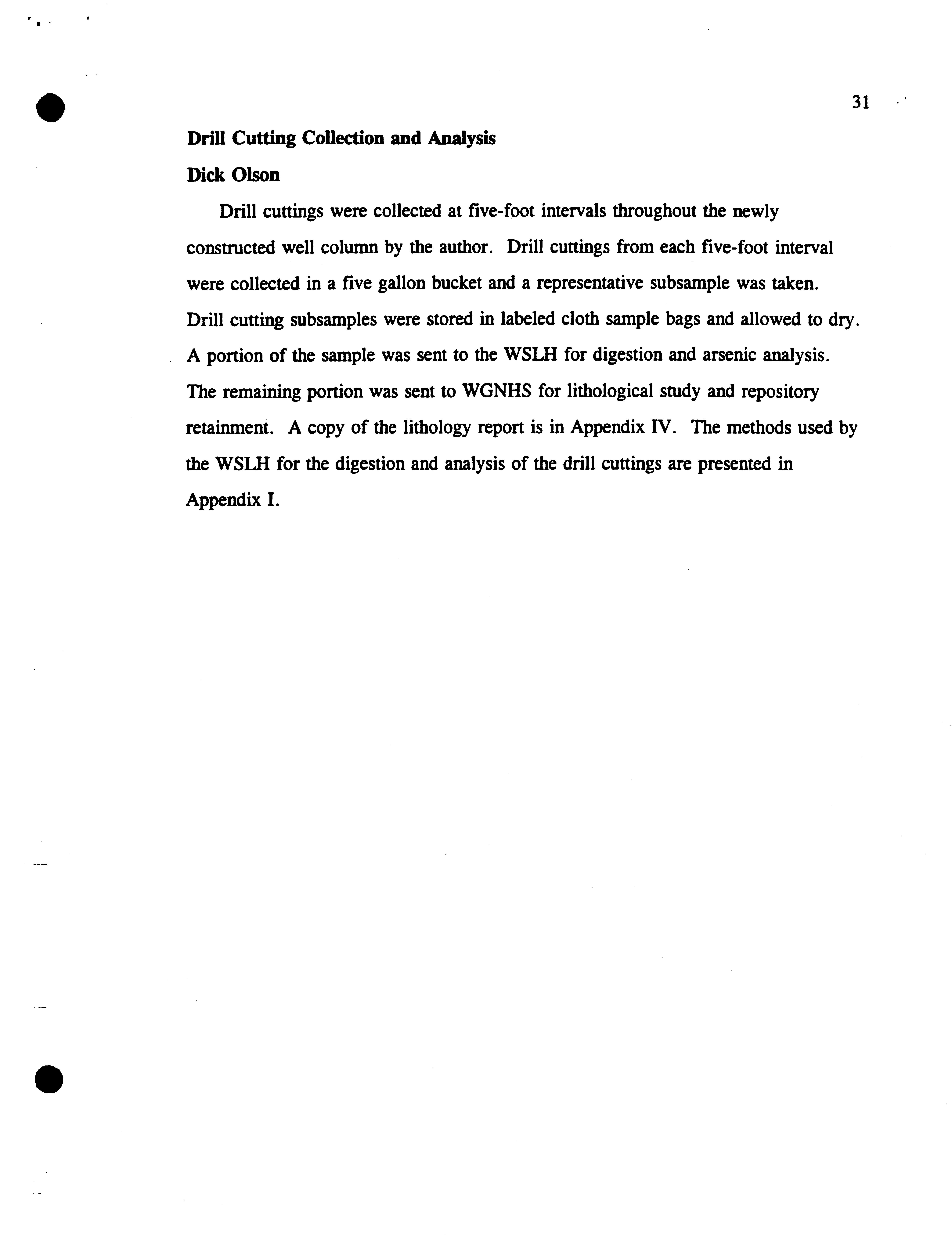 31

Drill Cutting Collection and Analysis

Dick Olson

Drill cuttings were collected at five-foot intervals throughout the newly constructed well column by the author. Drill cuttings from each five-foot interval were collected in a five gallon bucket and a representative subsample was taken. Drill cutting subsamples were stored in labeled cloth sample bags and allowed to dry. A portion of the sample was sent to the WSLH for digestion and arsenic analysis. The remaining portion was sent to WGNHS for lithological study and repository retainment. A copy of the lithology report is in Appendix IV. The methods used by the WSLH for the digestion and analysis of the drill cuttings are presented in Appendix I.